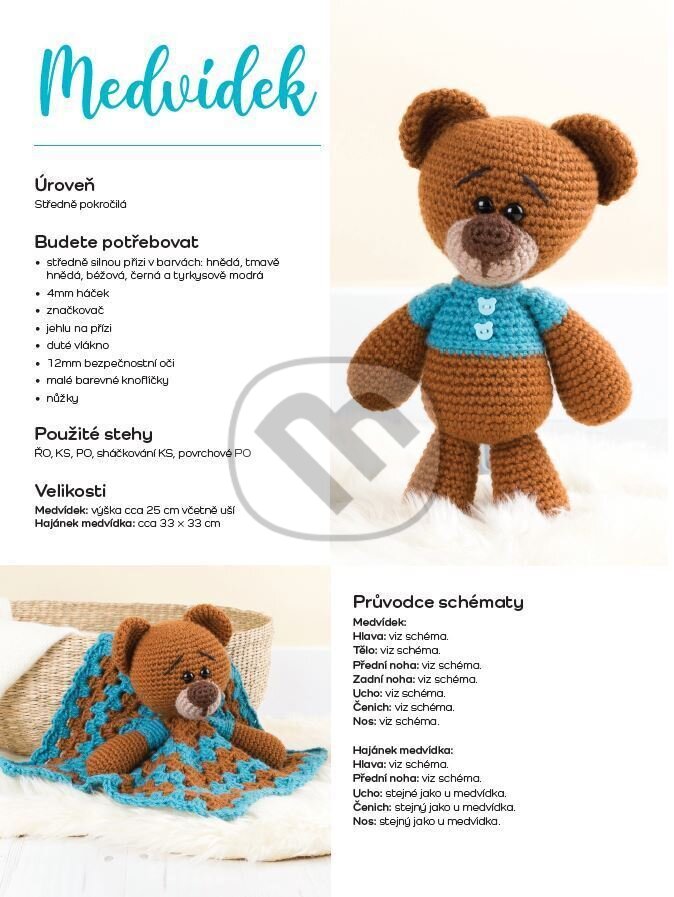 Medvídek

Úroveň
Středně pokročilá

Budete potřebovat
• středně silnou přízi v barvách: hnědá, tmavě hnědá, béžová, černá a tyrkysově modrá
• 4mm háček
• značkovač
• jehlu na přízi
• duté vlákno
• 12mm bezpečnostní oči
• malé barevné knoflíčky
• nůžky

Použité stehy
ŘO, KS, PO, sháčkování KS, povrchové PO

Velikosti
Medvídek: výška cca 25 cm včetně uší
Hajánek medvídka: cca 33 × 33 cm

Průvodce schématy
Medvídek:
Hlava: viz schéma.
Tělo: viz schéma.
Přední noha: viz schéma.
Zadní noha: viz schéma.
Ucho: viz schéma.
Čenich: viz schéma.
Nos: viz schéma.

Hajánek medvídka:
Hlava: viz schéma.
Přední noha: viz schéma.
Ucho: stejné jako u medvídka.
Čenich: stejný jako u medvídka.
Nos: stejný jako u medvídka.